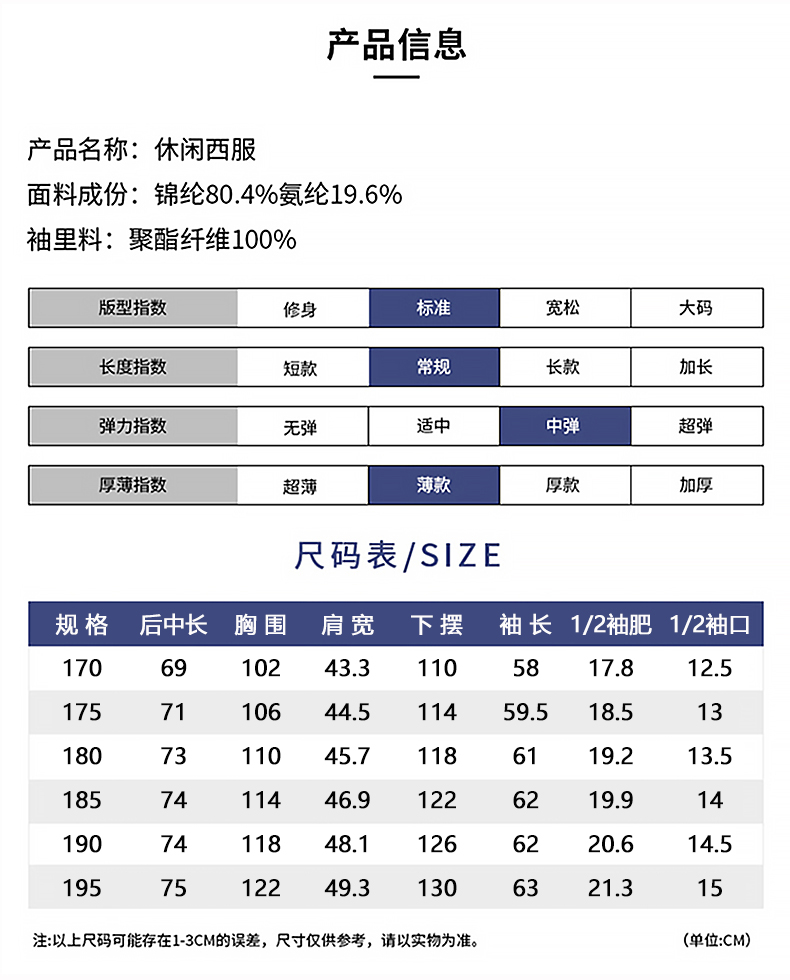 产品信息

产品名称：休闲西服
面料成份：锦纶80.4%氨纶19.6%
袖里料：聚酯纤维100%

| 版型指数 | 修身 | 标准 | 宽松 | 大码 |
|---|---|---|---|---|
| 长度指数 | 短款 | 常规 | 长款 | 加长 |
| 弹力指数 | 无弹 | 适中 | 中弹 | 超弹 |
| 厚薄指数 | 超薄 | 薄款 | 厚款 | 加厚 |

尺码表/SIZE

| 规格 | 后中长 | 胸围 | 肩宽 | 下摆 | 袖长 | 1/2袖肥 | 1/2袖口 |
|---|---|---|---|---|---|---|---|
| 170 | 69 | 102 | 43.3 | 110 | 58 | 17.8 | 12.5 |
| 175 | 71 | 106 | 44.5 | 114 | 59.5 | 18.5 | 13 |
| 180 | 73 | 110 | 45.7 | 118 | 61 | 19.2 | 13.5 |
| 185 | 74 | 114 | 46.9 | 122 | 62 | 19.9 | 14 |
| 190 | 74 | 118 | 48.1 | 126 | 62 | 20.6 | 14.5 |
| 195 | 75 | 122 | 49.3 | 130 | 63 | 21.3 | 15 |

注:以上尺码可能存在1-3CM的误差，尺寸仅供参考，请以实物为准。 (单位:CM)